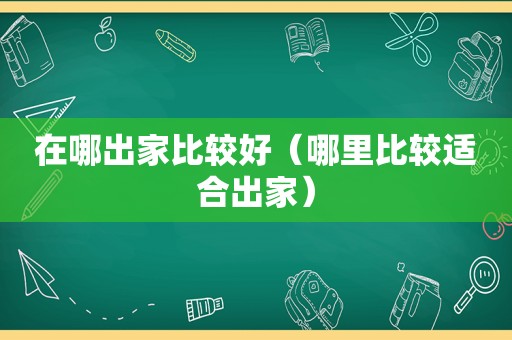 在哪出家比较好（哪里比较适合出家）